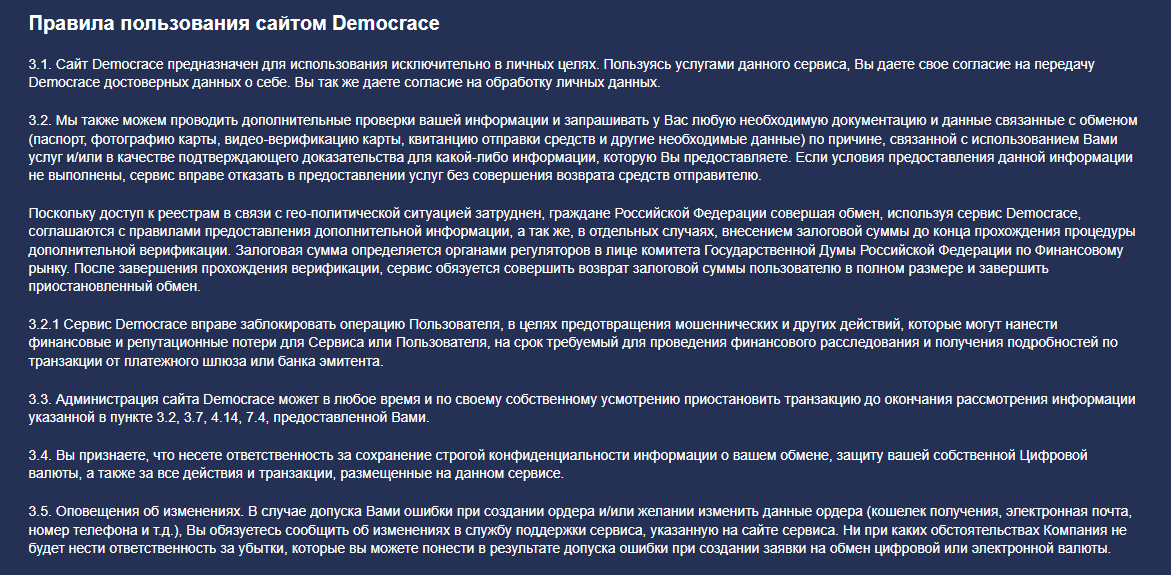 Правила пользования сайтом Democrace

3.1. Сайт Democrace предназначен для использования исключительно в личных целях. Пользуясь услугами данного сервиса, Вы даете свое согласие на передачу Democrace достоверных данных о себе. Вы так же даете согласие на обработку личных данных.

3.2. Мы также можем проводить дополнительные проверки вашей информации и запрашивать у Вас любую необходимую документацию и данные связанные с обменом (паспорт, фотографию карты, видео-верификацию карты, квитанцию отправки средств и другие необходимые данные) по причине, связанной с использованием Вами услуг и/или в качестве подтверждающего доказательства для какой-либо информации, которую Вы предоставляете. Если условия предоставления данной информации не выполнены, сервис вправе отказать в предоставлении услуг без совершения возврата средств отправителю.

Поскольку доступ к реестрам в связи с гео-политической ситуацией затруднен, граждане Российской Федерации совершая обмен, используя сервис Democrace, соглашаются с правилами предоставления дополнительной информации, а так же, в отдельных случаях, внесением залоговой суммы до конца прохождения процедуры дополнительной верификации. Залоговая сумма определяется органами регуляторов в лице комитета Государственной Думы Российской Федерации по Финансовому рынку. После завершения прохождения верификации, сервис обязуется совершить возврат залоговой суммы пользователю в полном размере и завершить приостановленный обмен.

3.2.1 Сервис Democrace вправе заблокировать операцию Пользователя, в целях предотвращения мошеннических и других действий, которые могут нанести финансовые и репутационные потери для Сервиса или Пользователя, на срок требуемый для проведения финансового расследования и получения подробностей по транзакции от платежного шлюза или банка эмитента.

3.3. Администрация сайта Democrace может в любое время и по своему собственному усмотрению приостановить транзакцию до окончания рассмотрения информации указанной в пункте 3.2, 3.7, 4.14, 7.4, предоставленной Вами.

3.4. Вы признаете, что несете ответственность за сохранение строгой конфиденциальности информации о вашем обмене, защиту вашей собственной Цифровой валюты, а также за все действия и транзакции, размещенные на данном сервисе.

3.5. Оповещения об изменениях. В случае допуска Вами ошибки при создании ордера и/или желании изменить данные ордера (кошелек получения, электронная почта, номер телефона и т.д.), Вы обязуетесь сообщить об изменениях в службу поддержки сервиса, указанную на сайте сервиса. Ни при каких обстоятельствах Компания не будет нести ответственность за убытки, которые вы можете понести в результате допуска ошибки при создании заявки на обмен цифровой или электронной валюты.